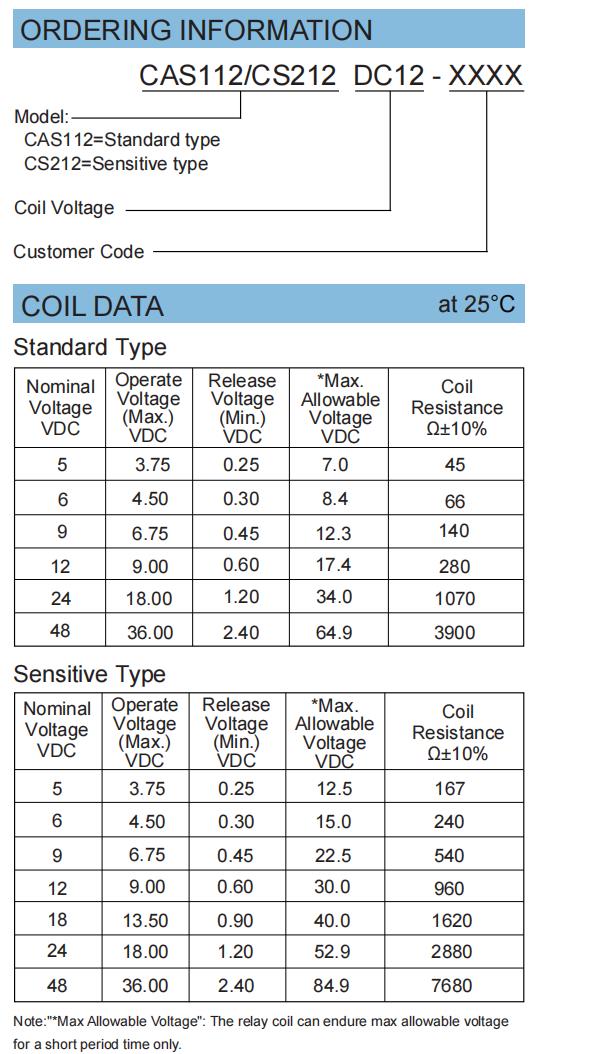 ORDERING INFORMATION

CAS112/CS212 DC12 - XXXX

Model:
CAS112=Standard type
CS212=Sensitive type

Coil Voltage

Customer Code

COIL DATA

at 25°C

Standard Type

| Nominal Voltage VDC | Operate Voltage (Max.) VDC | Release Voltage (Min.) VDC | *Max. Allowable Voltage VDC | Coil Resistance Ω±10% |
|---|---|---|---|---|
| 5 | 3.75 | 0.25 | 7.0 | 45 |
| 6 | 4.50 | 0.30 | 8.4 | 66 |
| 9 | 6.75 | 0.45 | 12.3 | 140 |
| 12 | 9.00 | 0.60 | 17.4 | 280 |
| 24 | 18.00 | 1.20 | 34.0 | 1070 |
| 48 | 36.00 | 2.40 | 64.9 | 3900 |

Sensitive Type

| Nominal Voltage VDC | Operate Voltage (Max.) VDC | Release Voltage (Min.) VDC | *Max. Allowable Voltage VDC | Coil Resistance Ω±10% |
|---|---|---|---|---|
| 5 | 3.75 | 0.25 | 12.5 | 167 |
| 6 | 4.50 | 0.30 | 15.0 | 240 |
| 9 | 6.75 | 0.45 | 22.5 | 540 |
| 12 | 9.00 | 0.60 | 30.0 | 960 |
| 18 | 13.50 | 0.90 | 40.0 | 1620 |
| 24 | 18.00 | 1.20 | 52.9 | 2880 |
| 48 | 36.00 | 2.40 | 84.9 | 7680 |

Note:"*Max Allowable Voltage": The relay coil can endure max allowable voltage for a short period time only.